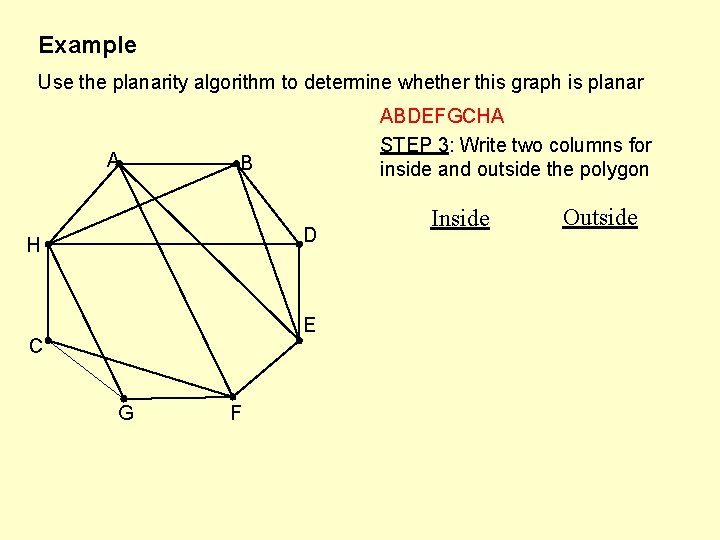 Example

Use the planarity algorithm to determine whether this graph is planar

ABDEFGCHA

STEP 3: Write two columns for inside and outside the polygon

Inside

Outside

A
B
H
D
E
C
G
F